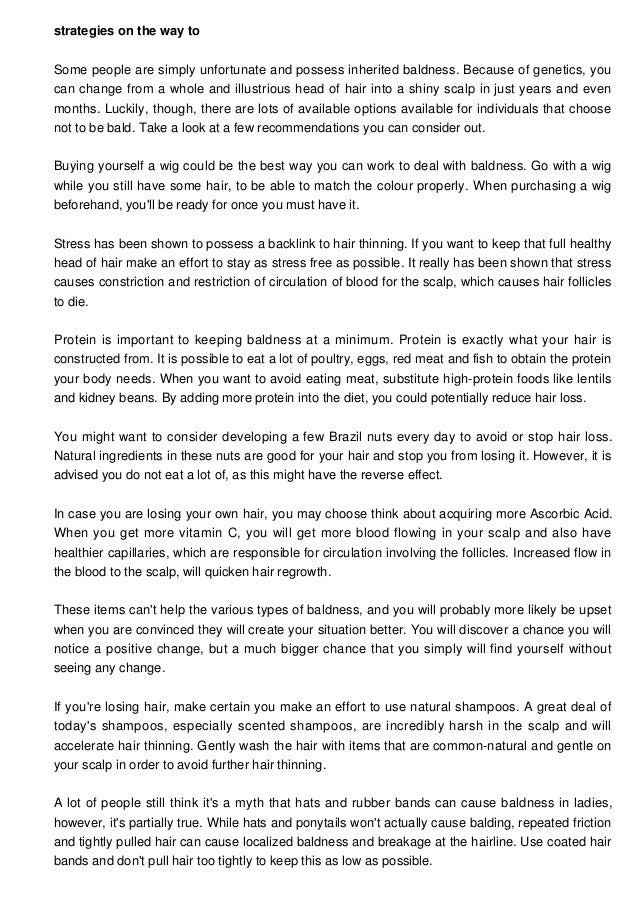 strategies on the way to

Some people are simply unfortunate and possess inherited baldness. Because of genetics, you can change from a whole and illustrious head of hair into a shiny scalp in just years and even months. Luckily, though, there are lots of available options available for individuals that choose not to be bald. Take a look at a few recommendations you can consider out.

Buying yourself a wig could be the best way you can work to deal with baldness. Go with a wig while you still have some hair, to be able to match the colour properly. When purchasing a wig beforehand, you'll be ready for once you must have it.

Stress has been shown to possess a backlink to hair thinning. If you want to keep that full healthy head of hair make an effort to stay as stress free as possible. It really has been shown that stress causes constriction and restriction of circulation of blood for the scalp, which causes hair follicles to die.

Protein is important to keeping baldness at a minimum. Protein is exactly what your hair is constructed from. It is possible to eat a lot of poultry, eggs, red meat and fish to obtain the protein your body needs. When you want to avoid eating meat, substitute high-protein foods like lentils and kidney beans. By adding more protein into the diet, you could potentially reduce hair loss.

You might want to consider developing a few Brazil nuts every day to avoid or stop hair loss. Natural ingredients in these nuts are good for your hair and stop you from losing it. However, it is advised you do not eat a lot of, as this might have the reverse effect.

In case you are losing your own hair, you may choose think about acquiring more Ascorbic Acid. When you get more vitamin C, you will get more blood flowing in your scalp and also have healthier capillaries, which are responsible for circulation involving the follicles. Increased flow in the blood to the scalp, will quicken hair regrowth.

These items can't help the various types of baldness, and you will probably more likely be upset when you are convinced they will create your situation better. You will discover a chance you will notice a positive change, but a much bigger chance that you simply will find yourself without seeing any change.

If you're losing hair, make certain you make an effort to use natural shampoos. A great deal of today's shampoos, especially scented shampoos, are incredibly harsh in the scalp and will accelerate hair thinning. Gently wash the hair with items that are common-natural and gentle on your scalp in order to avoid further hair thinning.

A lot of people still think it's a myth that hats and rubber bands can cause baldness in ladies, however, it's partially true. While hats and ponytails won't actually cause balding, repeated friction and tightly pulled hair can cause localized baldness and breakage at the hairline. Use coated hair bands and don't pull hair too tightly to keep this as low as possible.